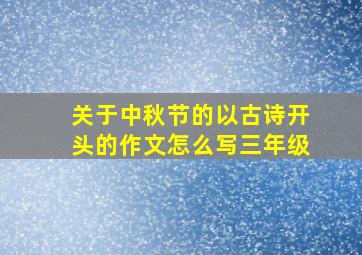 关于中秋节的以古诗开头的作文怎么写三年级